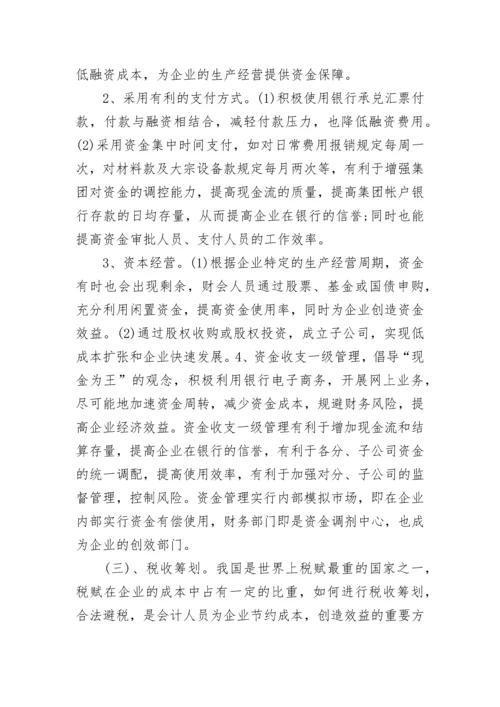 低融资成本，为企业的生产经营提供资金保障。

2、采用有利的支付方式。(1)积极使用银行承兑汇票付款，付款与融资相结合，减轻付款压力，也降低融资费用。(2)采用资金集中时间支付，如对日常费用报销规定每周一次，对材料款及大宗设备款规定每月两次等，有利于增强集团对资金的调控能力，提高现金流的质量，提高集团帐户银行存款的日均存量，从而提高企业在银行的信誉;同时也能提高资金审批人员、支付人员的工作效率。

3、资本经营。(1)根据企业特定的生产经营周期，资金有时也会出现剩余，财会人员通过股票、基金或国债申购，充分利用闲置资金，提高资金使用率，同时为企业创造资金效益。(2)通过股权收购或股权投资，成立子公司，实现低成本扩张和企业快速发展。4、资金收支一级管理，倡导“现金为王”的观念，积极利用银行电子商务，开展网上业务，尽可能地加速资金周转，减少资金成本，规避财务风险，提高企业经济效益。资金收支一级管理有利于增加现金流和结算存量，提高企业在银行的信誉，有利于各分、子公司资金的统一调配，提高使用效率，有利于加强对分、子公司的监督管理，控制风险。资金管理实行内部模拟市场，即在企业内部实行资金有偿使用，财务部门即是资金调剂中心，也成为企业的创效部门。

(三)、税收筹划。我国是世界上税赋最重的国家之一，税赋在企业的成本中占有一定的比重，如何进行税收筹划，合法避税，是会计人员为企业节约成本，创造效益的重要方